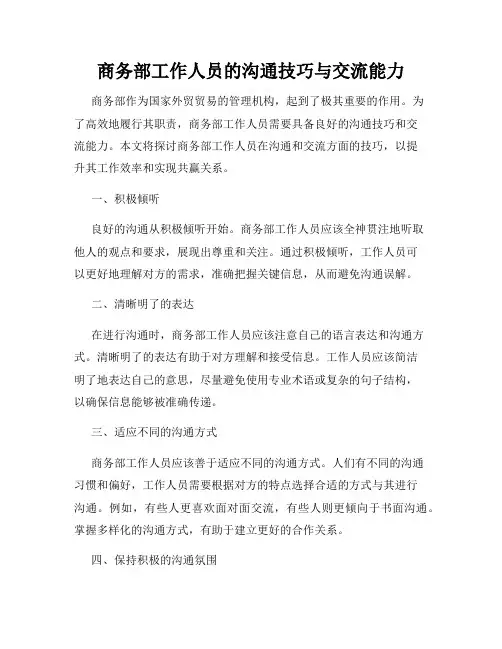 商务部工作人员的沟通技巧与交流能力

商务部作为国家外贸贸易的管理机构，起到了极其重要的作用。为了高效地履行其职责，商务部工作人员需要具备良好的沟通技巧和交流能力。本文将探讨商务部工作人员在沟通和交流方面的技巧，以提升其工作效率和实现共赢关系。

一、积极倾听

良好的沟通从积极倾听开始。商务部工作人员应该全神贯注地听取他人的观点和要求，展现出尊重和关注。通过积极倾听，工作人员可以更好地理解对方的需求，准确把握关键信息，从而避免沟通误解。

二、清晰明了的表达

在进行沟通时，商务部工作人员应该注意自己的语言表达和沟通方式。清晰明了的表达有助于对方理解和接受信息。工作人员应该简洁明了地表达自己的意思，尽量避免使用专业术语或复杂的句子结构，以确保信息能够被准确传递。

三、适应不同的沟通方式

商务部工作人员应该善于适应不同的沟通方式。人们有不同的沟通习惯和偏好，工作人员需要根据对方的特点选择合适的方式与其进行沟通。例如，有些人更喜欢面对面交流，有些人则更倾向于书面沟通。掌握多样化的沟通方式，有助于建立更好的合作关系。

四、保持积极的沟通氛围